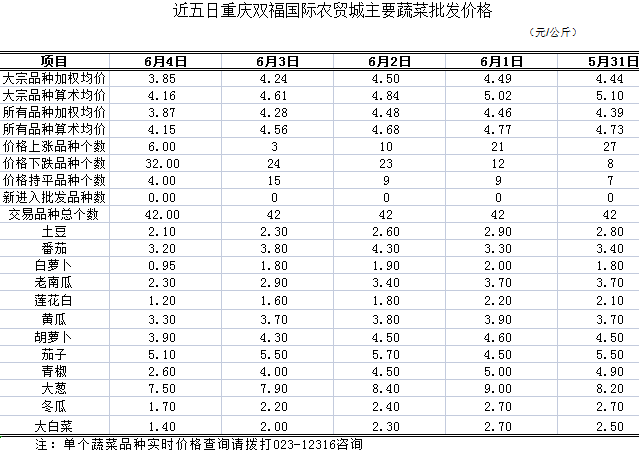 近五日重庆双福国际农贸城主要蔬菜批发价格

（元/公斤）

| 项目 | 6月4日 | 6月3日 | 6月2日 | 6月1日 | 5月31日 |
|---|---|---|---|---|---|
| 大宗品种加权均价 | 3.85 | 4.24 | 4.50 | 4.49 | 4.44 |
| 大宗品种算术均价 | 4.16 | 4.61 | 4.84 | 5.02 | 5.10 |
| 所有品种加权均价 | 3.87 | 4.28 | 4.48 | 4.46 | 4.39 |
| 所有品种算术均价 | 4.15 | 4.56 | 4.68 | 4.77 | 4.73 |
| 价格上涨品种个数 | 6.00 | 3 | 10 | 21 | 27 |
| 价格下跌品种个数 | 32.00 | 24 | 23 | 12 | 8 |
| 价格持平品种个数 | 4.00 | 15 | 9 | 9 | 7 |
| 新进入批发品种数 | 0.00 | 0 | 0 | 0 | 0 |
| 交易品种总个数 | 42.00 | 42 | 42 | 42 | 42 |
| 土豆 | 2.10 | 2.30 | 2.60 | 2.90 | 2.80 |
| 番茄 | 3.20 | 3.80 | 4.30 | 3.30 | 3.40 |
| 白萝卜 | 0.95 | 1.80 | 1.90 | 2.00 | 1.80 |
| 老南瓜 | 2.30 | 2.90 | 3.40 | 3.70 | 3.70 |
| 莲花白 | 1.20 | 1.60 | 1.80 | 2.20 | 2.10 |
| 黄瓜 | 3.30 | 3.70 | 3.80 | 3.90 | 3.70 |
| 胡萝卜 | 3.90 | 4.30 | 4.50 | 4.60 | 4.50 |
| 茄子 | 5.10 | 5.50 | 5.70 | 4.50 | 5.50 |
| 青椒 | 2.60 | 4.00 | 4.50 | 5.00 | 4.90 |
| 大葱 | 7.50 | 7.90 | 8.40 | 9.00 | 8.20 |
| 冬瓜 | 1.70 | 2.20 | 2.40 | 2.70 | 2.70 |
| 大白菜 | 1.40 | 2.00 | 2.30 | 2.70 | 2.50 |

注：单个蔬菜品种实时价格查询请拨打023-12316咨询